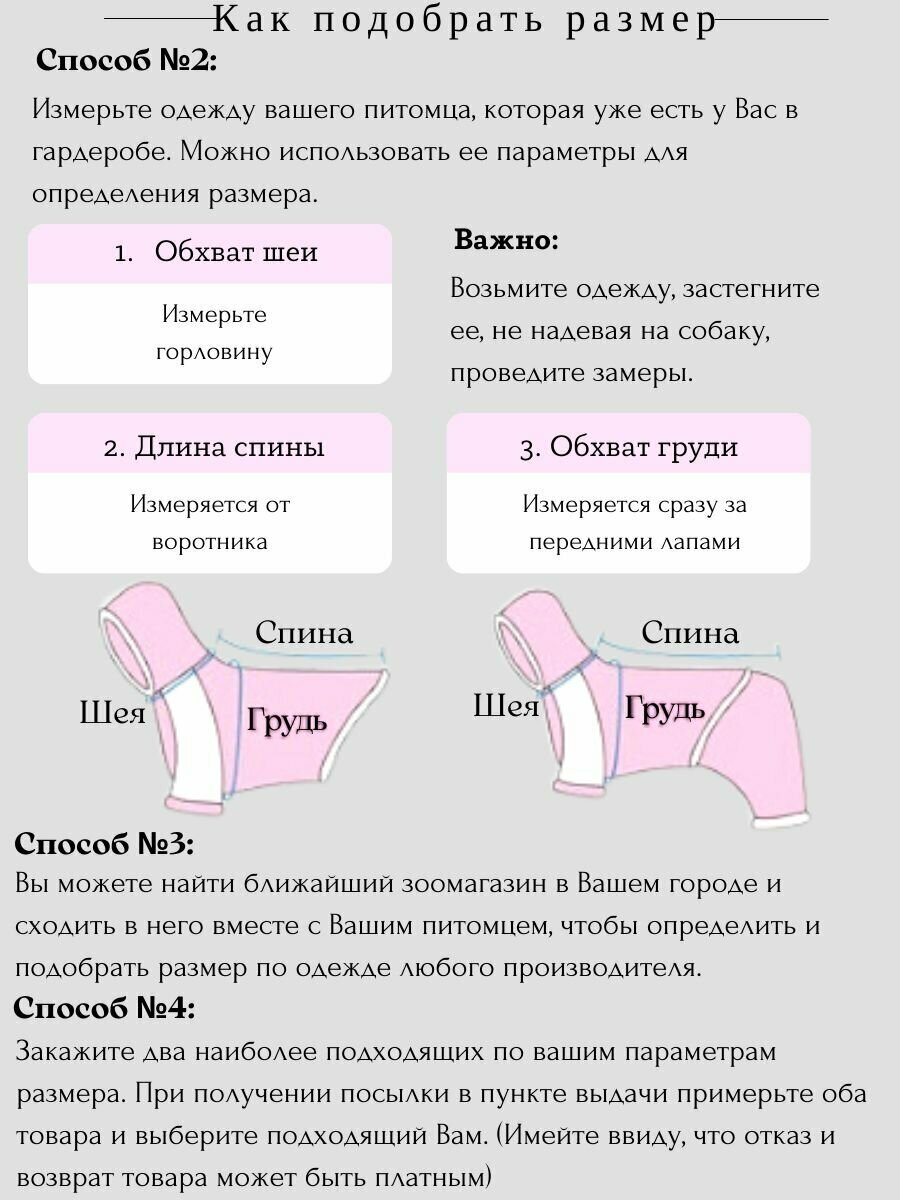 Как подобрать размер

Способ №2:

Измерьте одежду вашего питомца, которая уже есть у Вас в гардеробе. Можно использовать ее параметры для определения размера.

1. Обхват шеи

Измерьте горловину

Важно:

Возьмите одежду, застегните ее, не надевая на собаку, проведите замеры.

2. Длина спины

Измеряется от воротника

3. Обхват груди

Измеряется сразу за передними лапами

Спина

Шея

Грудь

Спина

Шея

Грудь

Способ №3:

Вы можете найти ближайший зоомагазин в Вашем городе и сходить в него вместе с Вашим питомцем, чтобы определить и подобрать размер по одежде любого производителя.

Способ №4:

Закажите два наиболее подходящих по вашим параметрам размера. При получении посылки в пункте выдачи примерьте оба товара и выберите подходящий Вам. (Имейте ввиду, что отказ и возврат товара может быть платным)